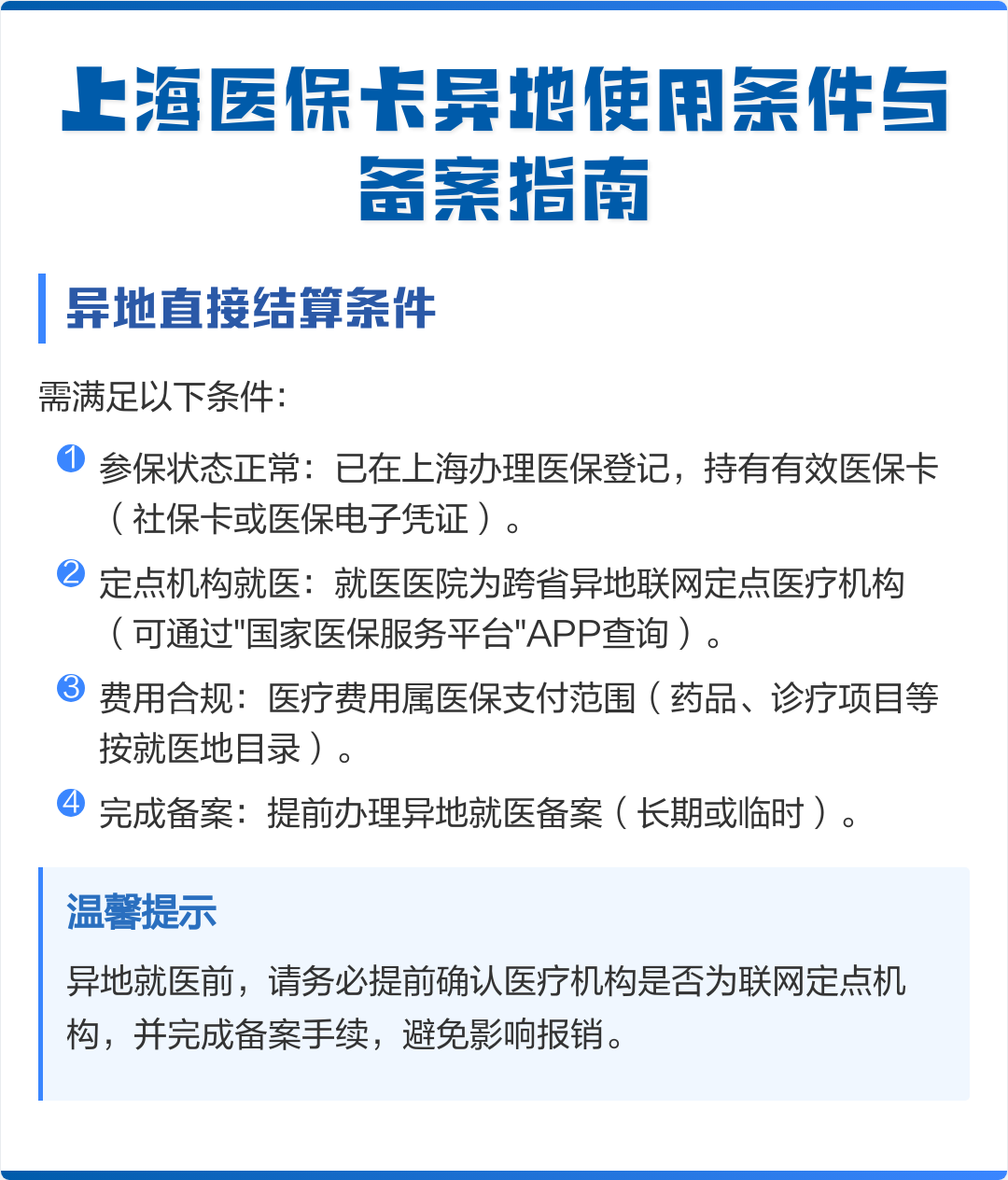 上海医保卡异地使用条件与备案指南

异地直接结算条件

需满足以下条件：

1 参保状态正常：已在上海办理医保登记，持有有效医保卡（社保卡或医保电子凭证）。

2 定点机构就医：就医医院为跨省异地联网定点医疗机构（可通过"国家医保服务平台"APP查询）。

3 费用合规：医疗费用属医保支付范围（药品、诊疗项目等按就医地目录）。

4 完成备案：提前办理异地就医备案（长期或临时）。

温馨提示

异地就医前，请务必提前确认医疗机构是否为联网定点机构，并完成备案手续，避免影响报销。